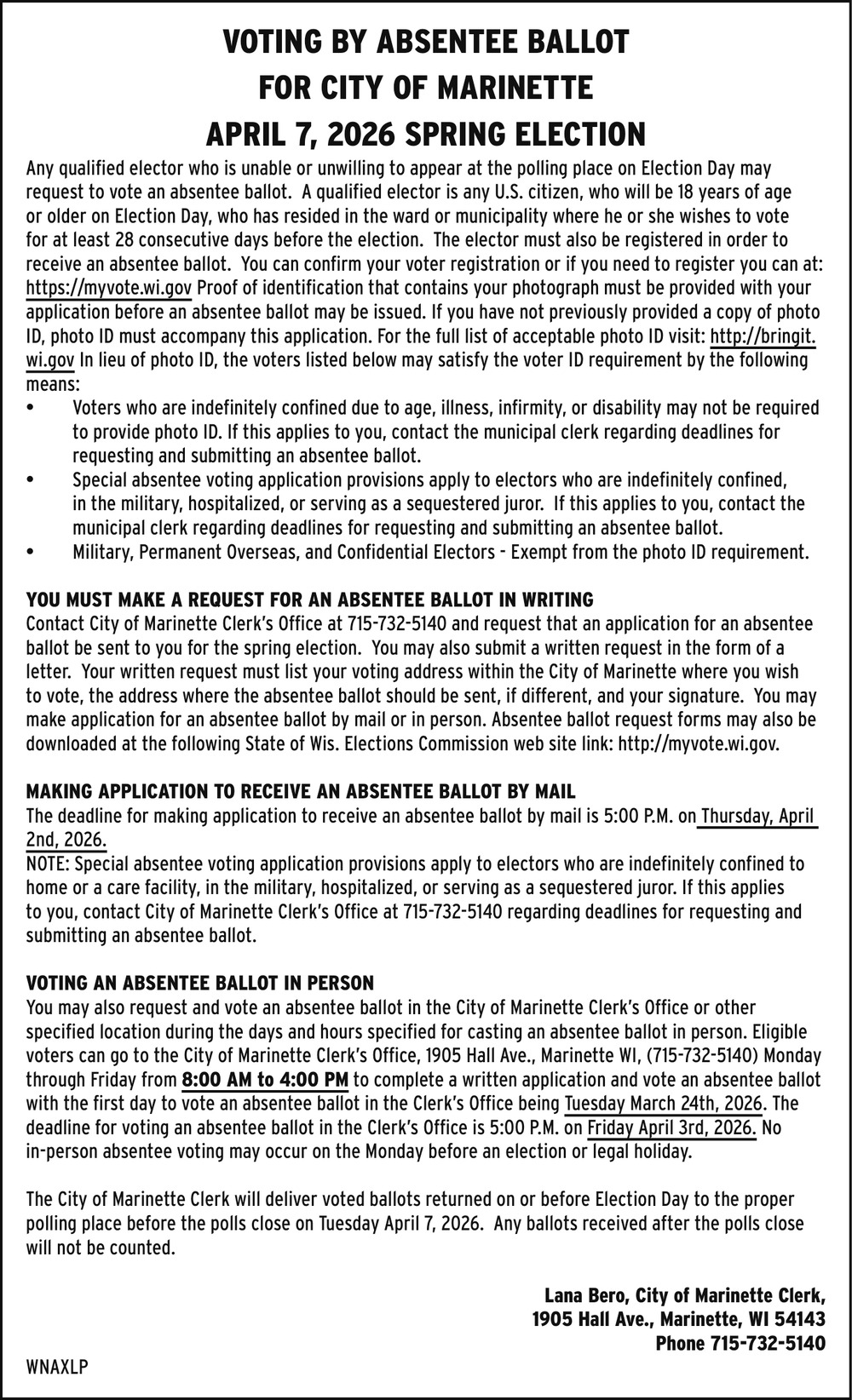 VOTING BY ABSENTEE BALLOT
FOR CITY OF MARINETTE
APRIL 7, 2026 SPRING ELECTION

Any qualified elector who is unable or unwilling to appear at the polling place on Election Day may request to vote an absentee ballot. A qualified elector is any U.S. citizen, who will be 18 years of age or older on Election Day, who has resided in the ward or municipality where he or she wishes to vote for at least 28 consecutive days before the election. The elector must also be registered in order to receive an absentee ballot. You can confirm your voter registration or if you need to register you can at: https://myvote.wi.gov Proof of identification that contains your photograph must be provided with your application before an absentee ballot may be issued. If you have not previously provided a copy of photo ID, photo ID must accompany this application. For the full list of acceptable photo ID visit: http://bringit.wi.gov In lieu of photo ID, the voters listed below may satisfy the voter ID requirement by the following means:

• Voters who are indefinitely confined due to age, illness, infirmity, or disability may not be required to provide photo ID. If this applies to you, contact the municipal clerk regarding deadlines for requesting and submitting an absentee ballot.
• Special absentee voting application provisions apply to electors who are indefinitely confined, in the military, hospitalized, or serving as a sequestered juror. If this applies to you, contact the municipal clerk regarding deadlines for requesting and submitting an absentee ballot.
• Military, Permanent Overseas, and Confidential Electors - Exempt from the photo ID requirement.

YOU MUST MAKE A REQUEST FOR AN ABSENTEE BALLOT IN WRITING
Contact City of Marinette Clerk's Office at 715-732-5140 and request that an application for an absentee ballot be sent to you for the spring election. You may also submit a written request in the form of a letter. Your written request must list your voting address within the City of Marinette where you wish to vote, the address where the absentee ballot should be sent, if different, and your signature. You may make application for an absentee ballot by mail or in person. Absentee ballot request forms may also be downloaded at the following State of Wis. Elections Commission web site link: http://myvote.wi.gov.

MAKING APPLICATION TO RECEIVE AN ABSENTEE BALLOT BY MAIL
The deadline for making application to receive an absentee ballot by mail is 5:00 P.M. on Thursday, April 2nd, 2026.
NOTE: Special absentee voting application provisions apply to electors who are indefinitely confined to home or a care facility, in the military, hospitalized, or serving as a sequestered juror. If this applies to you, contact City of Marinette Clerk's Office at 715-732-5140 regarding deadlines for requesting and submitting an absentee ballot.

VOTING AN ABSENTEE BALLOT IN PERSON
You may also request and vote an absentee ballot in the City of Marinette Clerk's Office or other specified location during the days and hours specified for casting an absentee ballot in person. Eligible voters can go to the City of Marinette Clerk's Office, 1905 Hall Ave., Marinette WI, (715-732-5140) Monday through Friday from 8:00 AM to 4:00 PM to complete a written application and vote an absentee ballot with the first day to vote an absentee ballot in the Clerk's Office being Tuesday March 24th, 2026. The deadline for voting an absentee ballot in the Clerk's Office is 5:00 P.M. on Friday April 3rd, 2026. No in-person absentee voting may occur on the Monday before an election or legal holiday.

The City of Marinette Clerk will deliver voted ballots returned on or before Election Day to the proper polling place before the polls close on Tuesday April 7, 2026. Any ballots received after the polls close will not be counted.

Lana Bero, City of Marinette Clerk,
1905 Hall Ave., Marinette, WI 54143
Phone 715-732-5140

WNAXLP